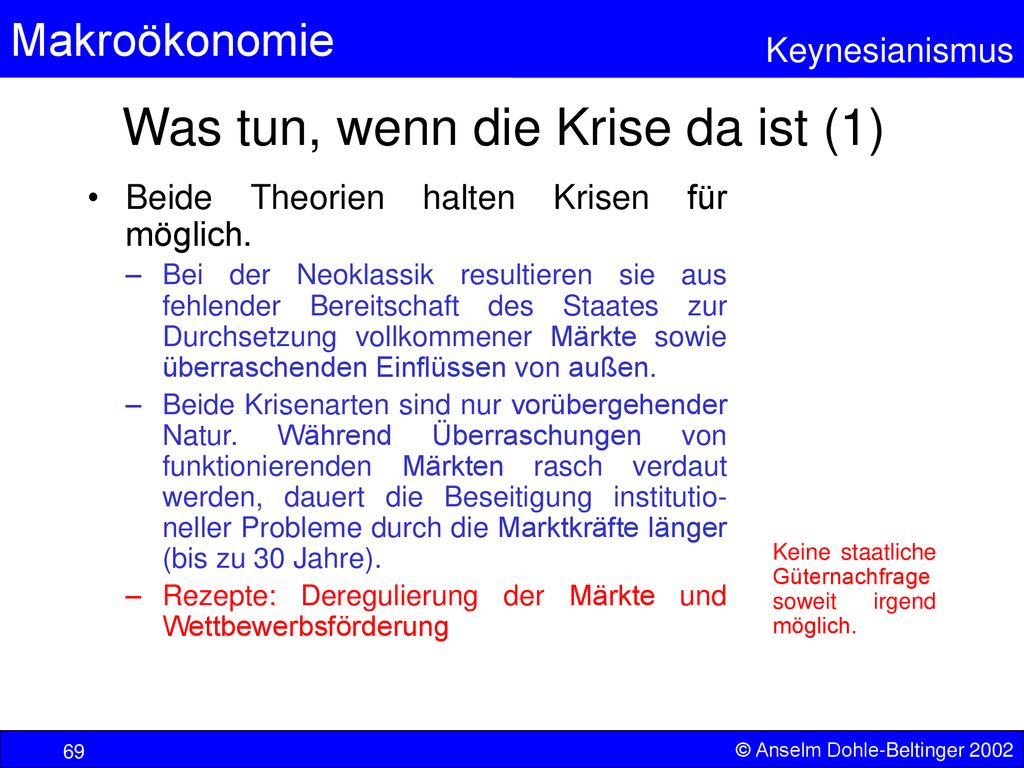 Makroökonomie

Keynesianismus

Was tun, wenn die Krise da ist (1)

• Beide Theorien halten Krisen für möglich.

– Bei der Neoklassik resultieren sie aus fehlender Bereitschaft des Staates zur Durchsetzung vollkommener Märkte sowie überraschenden Einflüssen von außen.

– Beide Krisenarten sind nur vorübergehender Natur. Während Überraschungen von funktionierenden Märkten rasch verdaut werden, dauert die Beseitigung institutioneller Probleme durch die Marktkräfte länger (bis zu 30 Jahre).

– Rezepte: Deregulierung der Märkte und Wettbewerbsförderung

Keine staatliche Güternachfrage soweit irgend möglich.

69

© Anselm Dohle-Beltinger 2002